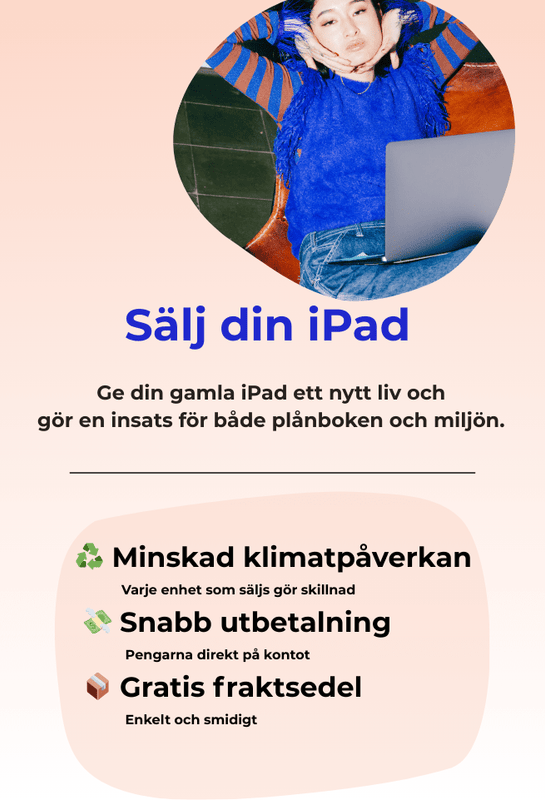 Sälj din iPad

Ge din gamla iPad ett nytt liv och gör en insats för både plånboken och miljön.

♻️ Minskad klimatpåverkan

Varje enhet som säljs gör skillnad

💸 Snabb utbetalning

Pengarna direkt på kontot

📦 Gratis fraktsedel

Enkelt och smidigt